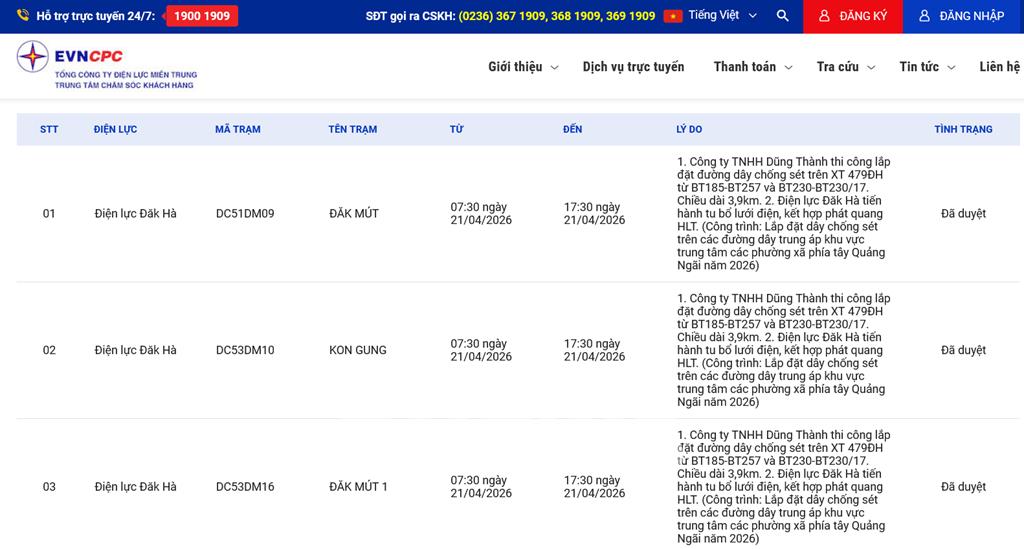 Hỗ trợ trực tuyến 24/7: 1900 1909 SĐT gọi ra CSKH: (0236) 367 1909, 368 1909, 369 1909 Tiếng Việt ĐĂNG KÝ ĐĂNG NHẬP

EVNCPC
TỔNG CÔNG TY ĐIỆN LỰC MIỀN TRUNG
TRUNG TÂM CHĂM SÓC KHÁCH HÀNG

Giới thiệu Dịch vụ trực tuyến Thanh toán Tra cứu Tin tức Liên hệ

| STT | ĐIỆN LỰC | MÃ TRẠM | TÊN TRẠM | TỪ | ĐẾN | LÝ DO | TÌNH TRẠNG |
|---|---|---|---|---|---|---|---|
| 01 | Điện lực Đăk Hà | DC51DM09 | ĐĂK MÚT | 07:30 ngày 21/04/2026 | 17:30 ngày 21/04/2026 | 1. Công ty TNHH Dũng Thành thi công lắp đặt đường dây chống sét trên XT 479ĐH từ BT185-BT257 và BT230-BT230/17. Chiều dài 3,9km. 2. Điện lực Đăk Hà tiến hành tu bổ lưới điện, kết hợp phát quang HLT. (Công trình: Lắp đặt dây chống sét trên các đường dây trung áp khu vực trung tâm các phường xã phía tây Quảng Ngãi năm 2026) | Đã duyệt |
| 02 | Điện lực Đăk Hà | DC53DM10 | KON GUNG | 07:30 ngày 21/04/2026 | 17:30 ngày 21/04/2026 | 1. Công ty TNHH Dũng Thành thi công lắp đặt đường dây chống sét trên XT 479ĐH từ BT185-BT257 và BT230-BT230/17. Chiều dài 3,9km. 2. Điện lực Đăk Hà tiến hành tu bổ lưới điện, kết hợp phát quang HLT. (Công trình: Lắp đặt dây chống sét trên các đường dây trung áp khu vực trung tâm các phường xã phía tây Quảng Ngãi năm 2026) | Đã duyệt |
| 03 | Điện lực Đăk Hà | DC53DM16 | ĐĂK MÚT 1 | 07:30 ngày 21/04/2026 | 17:30 ngày 21/04/2026 | 1. Công ty TNHH Dũng Thành thi công lắp đặt đường dây chống sét trên XT 479ĐH từ BT185-BT257 và BT230-BT230/17. Chiều dài 3,9km. 2. Điện lực Đăk Hà tiến hành tu bổ lưới điện, kết hợp phát quang HLT. (Công trình: Lắp đặt dây chống sét trên các đường dây trung áp khu vực trung tâm các phường xã phía tây Quảng Ngãi năm 2026) | Đã duyệt |